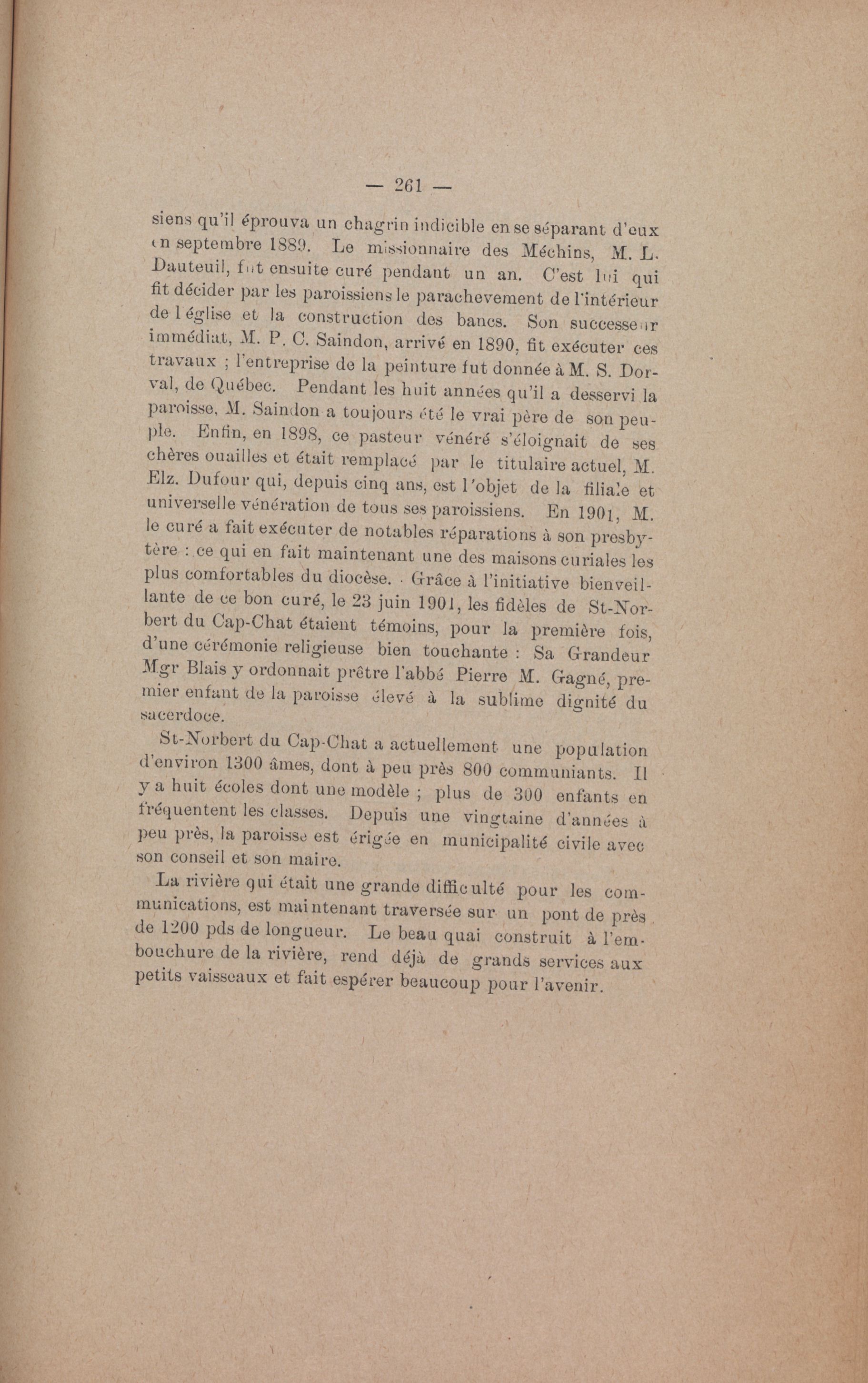 — 261 —

siens qu'il éprouva un chagrin indicible en se séparant d'eux en septembre 1889. Le missionnaire des Méchins, M. L. Dauteuil, fut ensuite curé pendant un an. C'est lui qui fit décider par les paroissiens le parachevement de l'intérieur de l'église et la construction des bancs. Son successeur immédiat, M. P. C. Saindon, arrivé en 1890, fit exécuter ces travaux ; l'entreprise de la peinture fut donnée à M. S. Dorval, de Québec. Pendant les huit années qu'il a desservi la paroisse, M. Saindon a toujours été le vrai père de son peuple. Enfin, en 1898, ce pasteur vénéré s'éloignait de ses chères ouailles et était remplacé par le titulaire actuel, M. Elz. Dufour qui, depuis cinq ans, est l'objet de la filiale et universelle vénération de tous ses paroissiens. En 1901, M. le curé a fait exécuter de notables réparations à son presbytère : ce qui en fait maintenant une des maisons curiales les plus comfortables du diocèse. Grâce à l'initiative bienveillante de ce bon curé, le 23 juin 1901, les fidèles de St-Norbert du Cap-Chat étaient témoins, pour la première fois, d'une cérémonie religieuse bien touchante : Sa Grandeur Mgr Blais y ordonnait prêtre l'abbé Pierre M. Gagné, premier enfant de la paroisse élevé à la sublime dignité du sacerdoce.

St-Norbert du Cap-Chat a actuellement une population d'environ 1300 âmes, dont à peu près 800 communiants. Il y a huit écoles dont une modèle ; plus de 300 enfants en fréquentent les classes. Depuis une vingtaine d'années à peu près, la paroisse est érigée en municipalité civile avec son conseil et son maire.

La rivière qui était une grande difficulté pour les communications, est maintenant traversée sur un pont de près de 1200 pds de longueur. Le beau quai construit à l'embouchure de la rivière, rend déjà de grands services aux petits vaisseaux et fait espérer beaucoup pour l'avenir.